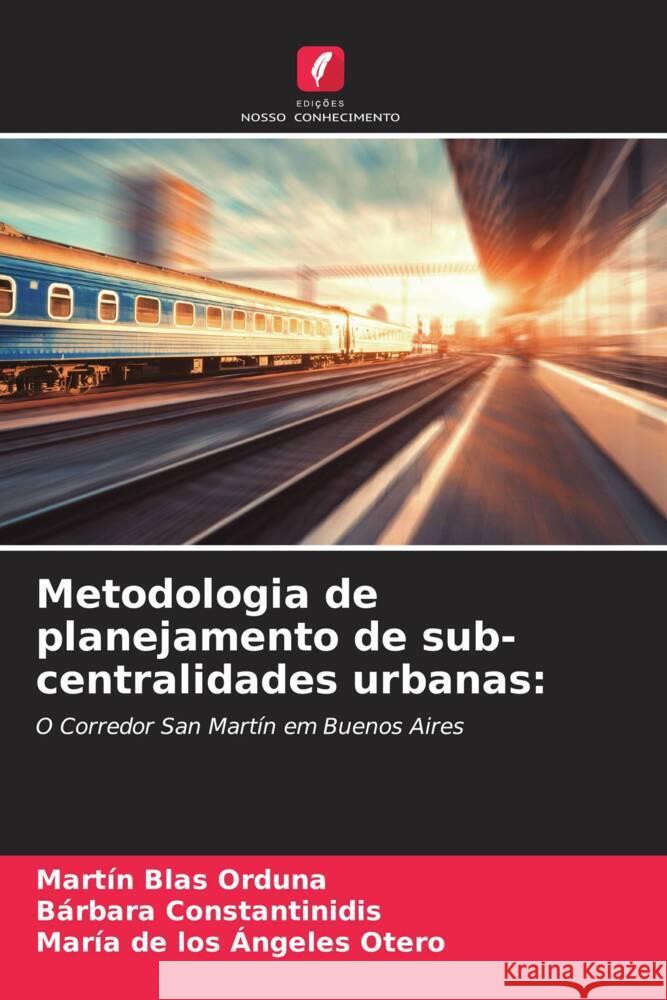 EDIÇÕES
NOSSO CONHECIMENTO

Metodologia de planejamento de sub-centralidades urbanas:

O Corredor San Martín em Buenos Aires

Martín Blas Orduna
Bárbara Constantinidis
María de los Ángeles Otero